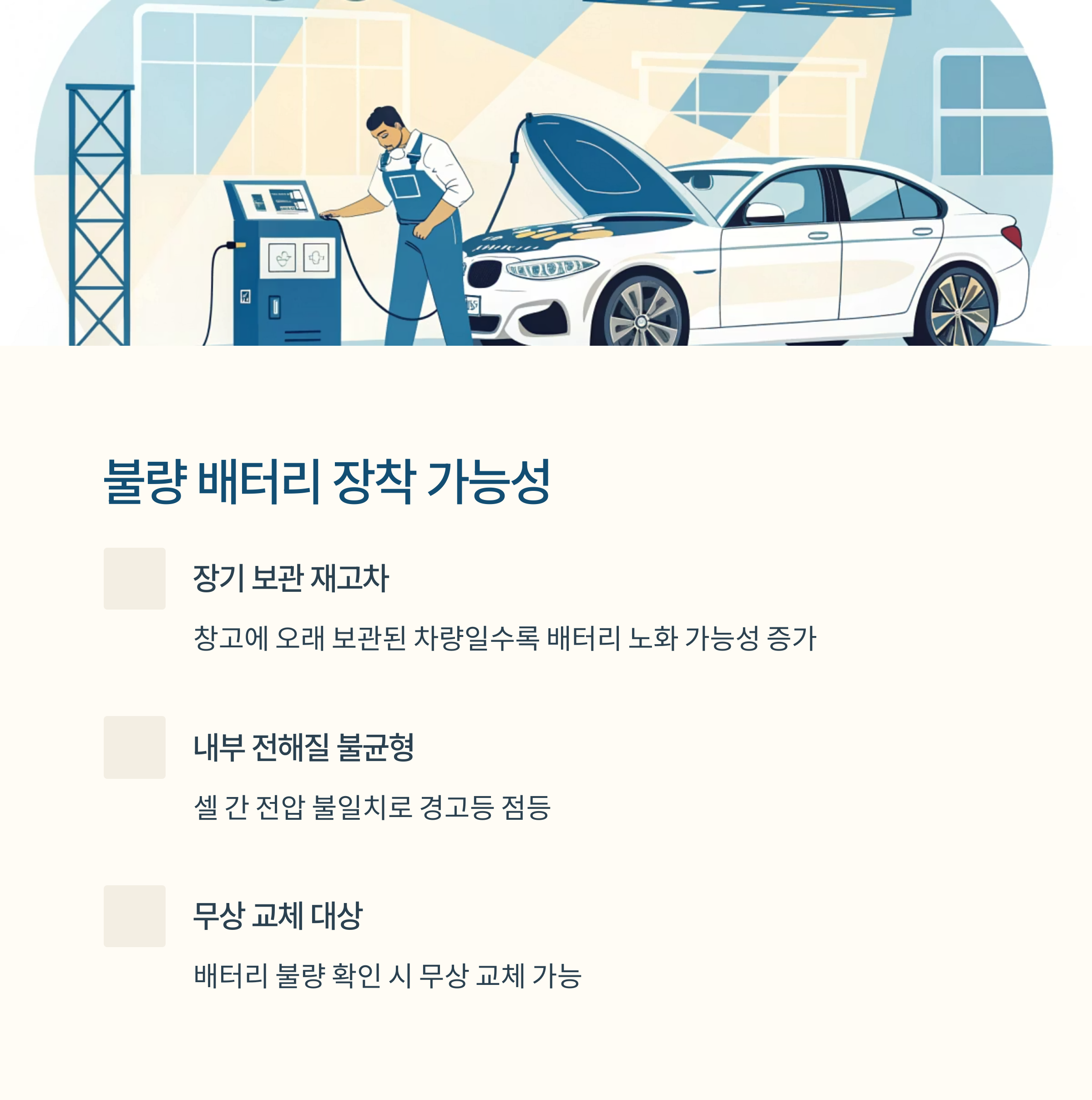 불량 배터리 장착 가능성

장기 보관 재고차

창고에 오래 보관된 차량일수록 배터리 노화 가능성 증가

내부 전해질 불균형

셀 간 전압 불일치로 경고등 점등

무상 교체 대상

배터리 불량 확인 시 무상 교체 가능